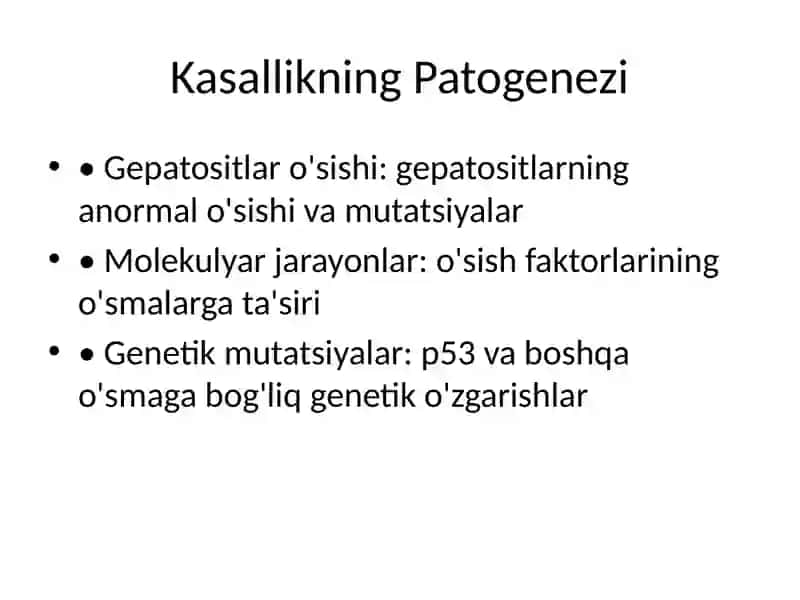 Kasallikning Patogenezi

• • Gepatositlar o'sishi: gepatositlarning anormal o'sishi va mutatsiyalar
• • Molekulyar jarayonlar: o'sish faktorlarining o'smalarga ta'siri
• • Genetik mutatsiyalar: p53 va boshqa o'smaga bog'liq genetik o'zgarishlar